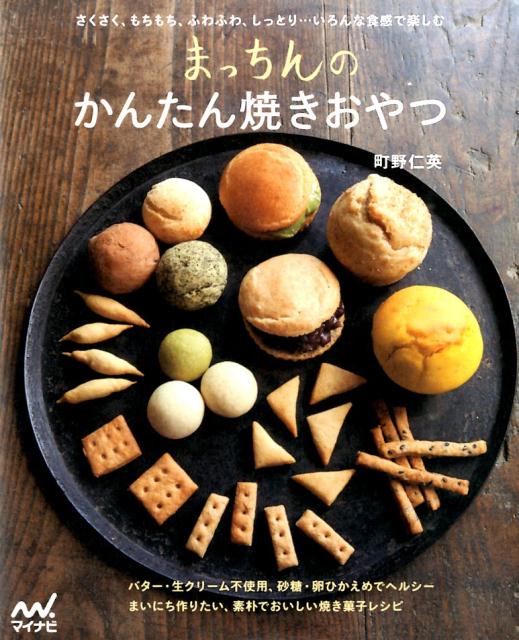 さくさく、もちもち、ふわふわ、しっとり…いろんな食感で楽しむ

まっちんの
かんたん焼きおやつ

町野仁英

バター・生クリーム不使用、砂糖・卵ひかえめでヘルシー
まいにち作りたい、素朴でおいしい焼き菓子レシピ

マイナビ